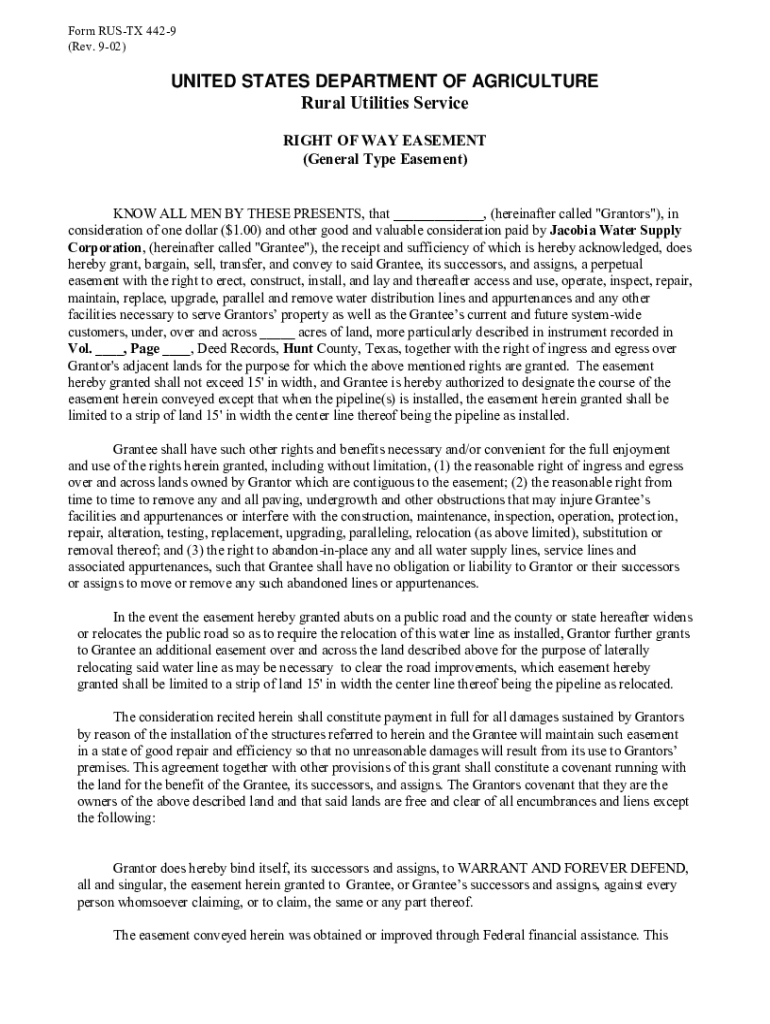 Form RUS-TX 442-9
(Rev. 9-02)

UNITED STATES DEPARTMENT OF AGRICULTURE
Rural Utilities Service

RIGHT OF WAY EASEMENT
(General Type Easement)

KNOW ALL MEN BY THESE PRESENTS, that ____________, (hereinafter called "Grantors"), in consideration of one dollar ($1.00) and other good and valuable consideration paid by Jacobia Water Supply Corporation, (hereinafter called "Grantee"), the receipt and sufficiency of which is hereby acknowledged, does hereby grant, bargain, sell, transfer, and convey to said Grantee, its successors, and assigns, a perpetual easement with the right to erect, construct, install, and lay and thereafter access and use, operate, inspect, repair, maintain, replace, upgrade, parallel and remove water distribution lines and appurtenances and any other facilities necessary to serve Grantors' property as well as the Grantee's current and future system-wide customers, under, over and across _____ acres of land, more particularly described in instrument recorded in Vol. ____, Page ____, Deed Records, Hunt County, Texas, together with the right of ingress and egress over Grantor's adjacent lands for the purpose for which the above mentioned rights are granted. The easement hereby granted shall not exceed 15' in width, and Grantee is hereby authorized to designate the course of the easement herein conveyed except that when the pipeline(s) is installed, the easement herein granted shall be limited to a strip of land 15' in width the center line thereof being the pipeline as installed.

Grantee shall have such other rights and benefits necessary and/or convenient for the full enjoyment and use of the rights herein granted, including without limitation, (1) the reasonable right of ingress and egress over and across lands owned by Grantor which are contiguous to the easement; (2) the reasonable right from time to time to remove any and all paving, undergrowth and other obstructions that may injure Grantee's facilities and appurtenances or interfere with the construction, maintenance, inspection, operation, protection, repair, alteration, testing, replacement, upgrading, paralleling, relocation (as above limited), substitution or removal thereof; and (3) the right to abandon-in-place any and all water supply lines, service lines and associated appurtenances, such that Grantee shall have no obligation or liability to Grantor or their successors or assigns to move or remove any such abandoned lines or appurtenances.

In the event the easement hereby granted abuts on a public road and the county or state hereafter widens or relocates the public road so as to require the relocation of this water line as installed, Grantor further grants to Grantee an additional easement over and across the land described above for the purpose of laterally relocating said water line as may be necessary to clear the road improvements, which easement hereby granted shall be limited to a strip of land 15' in width the center line thereof being the pipeline as relocated.

The consideration recited herein shall constitute payment in full for all damages sustained by Grantors by reason of the installation of the structures referred to herein and the Grantee will maintain such easement in a state of good repair and efficiency so that no unreasonable damages will result from its use to Grantors' premises. This agreement together with other provisions of this grant shall constitute a covenant running with the land for the benefit of the Grantee, its successors, and assigns. The Grantors covenant that they are the owners of the above described land and that said lands are free and clear of all encumbrances and liens except the following:

Grantor does hereby bind itself, its successors and assigns, to WARRANT AND FOREVER DEFEND, all and singular, the easement herein granted to Grantee, or Grantee's successors and assigns, against every person whomsoever claiming, or to claim, the same or any part thereof.

The easement conveyed herein was obtained or improved through Federal financial assistance. This